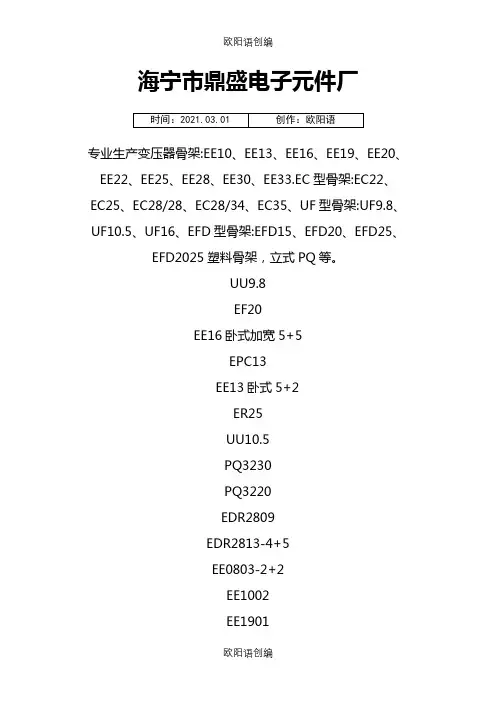 欧阳语创编

海宁市鼎盛电子元件厂

| 时间：2021.03.01 | 创作：欧阳语 |
|---|---|

专业生产变压器骨架:EE10、EE13、EE16、EE19、EE20、EE22、EE25、EE28、EE30、EE33.EC 型骨架:EC22、EC25、EC28/28、EC28/34、EC35、UF 型骨架:UF9.8、UF10.5、UF16、EFD 型骨架:EFD15、EFD20、EFD25、EFD2025 塑料骨架，立式 PQ 等。

UU9.8

EF20

EE16 卧式加宽 5+5

EPC13

EE13 卧式 5+2

ER25

UU10.5

PQ3230

PQ3220

EDR2809

EDR2813-4+5

EE0803-2+2

EE1002

EE1901

欧阳语创编